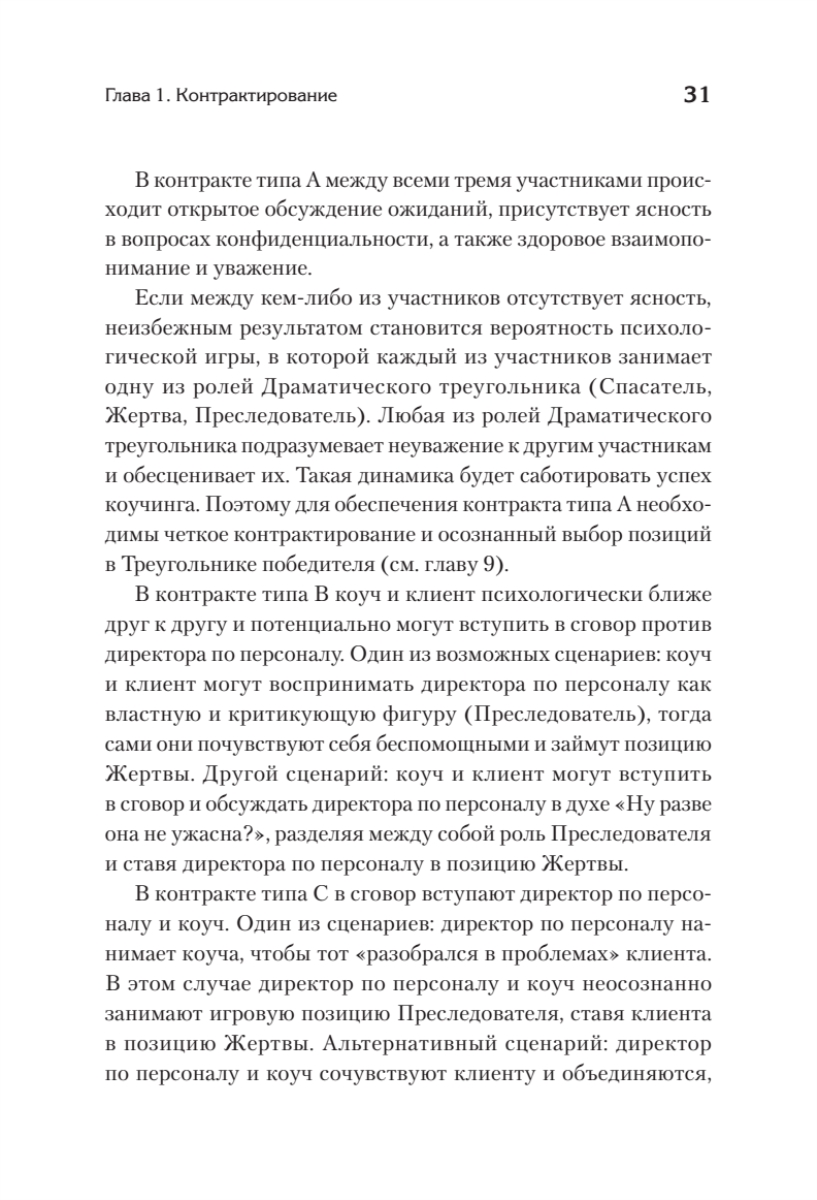 Глава 1. Контрактирование 31

В контракте типа А между всеми тремя участниками происходит открытое обсуждение ожиданий, присутствует ясность в вопросах конфиденциальности, а также здоровое взаимопонимание и уважение.

Если между кем-либо из участников отсутствует ясность, неизбежным результатом становится вероятность психологической игры, в которой каждый из участников занимает одну из ролей Драматического треугольника (Спасатель, Жертва, Преследователь). Любая из ролей Драматического треугольника подразумевает неуважение к другим участникам и обесценивает их. Такая динамика будет саботировать успех коучинга. Поэтому для обеспечения контракта типа А необходимы четкое контрактирование и осознанный выбор позиций в Треугольнике победителя (см. главу 9).

В контракте типа В коуч и клиент психологически ближе друг к другу и потенциально могут вступить в сговор против директора по персоналу. Один из возможных сценариев: коуч и клиент могут воспринимать директора по персоналу как властную и критикующую фигуру (Преследователь), тогда сами они почувствуют себя беспомощными и займут позицию Жертвы. Другой сценарий: коуч и клиент могут вступить в сговор и обсуждать директора по персоналу в духе «Ну разве она не ужасна?», разделяя между собой роль Преследователя и ставя директора по персоналу в позицию Жертвы.

В контракте типа С в сговор вступают директор по персоналу и коуч. Один из сценариев: директор по персоналу нанимает коуча, чтобы тот «разобрался в проблемах» клиента. В этом случае директор по персоналу и коуч неосознанно занимают игровую позицию Преследователя, ставя клиента в позицию Жертвы. Альтернативный сценарий: директор по персоналу и коуч сочувствуют клиенту и объединяются,